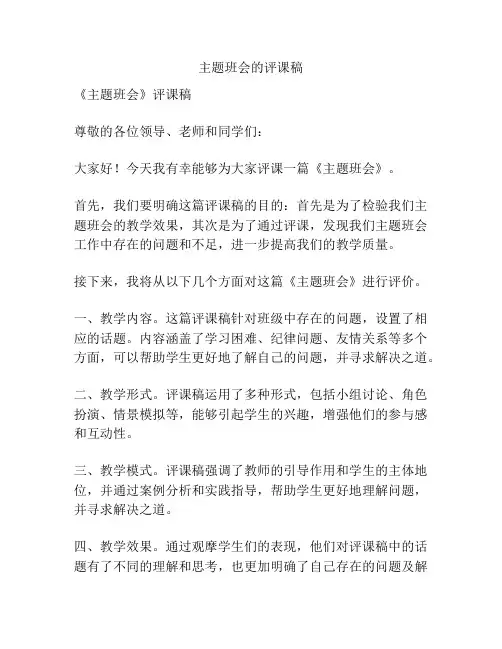 主题班会的评课稿

《主题班会》评课稿

尊敬的各位领导、老师和同学们：

大家好！今天我有幸能够为大家评课一篇《主题班会》。

首先，我们要明确这篇评课稿的目的：首先是为了检验我们主题班会的教学效果，其次是为了通过评课，发现我们主题班会工作中存在的问题和不足，进一步提高我们的教学质量。

接下来，我将从以下几个方面对这篇《主题班会》进行评价。

一、教学内容。这篇评课稿针对班级中存在的问题，设置了相应的话题。内容涵盖了学习困难、纪律问题、友情关系等多个方面，可以帮助学生更好地了解自己的问题，并寻求解决之道。

二、教学形式。评课稿运用了多种形式，包括小组讨论、角色扮演、情景模拟等，能够引起学生的兴趣，增强他们的参与感和互动性。

三、教学模式。评课稿强调了教师的引导作用和学生的主体地位，并通过案例分析和实践指导，帮助学生更好地理解问题，并寻求解决之道。

四、教学效果。通过观摩学生们的表现，他们对评课稿中的话题有了不同的理解和思考，也更加明确了自己存在的问题及解